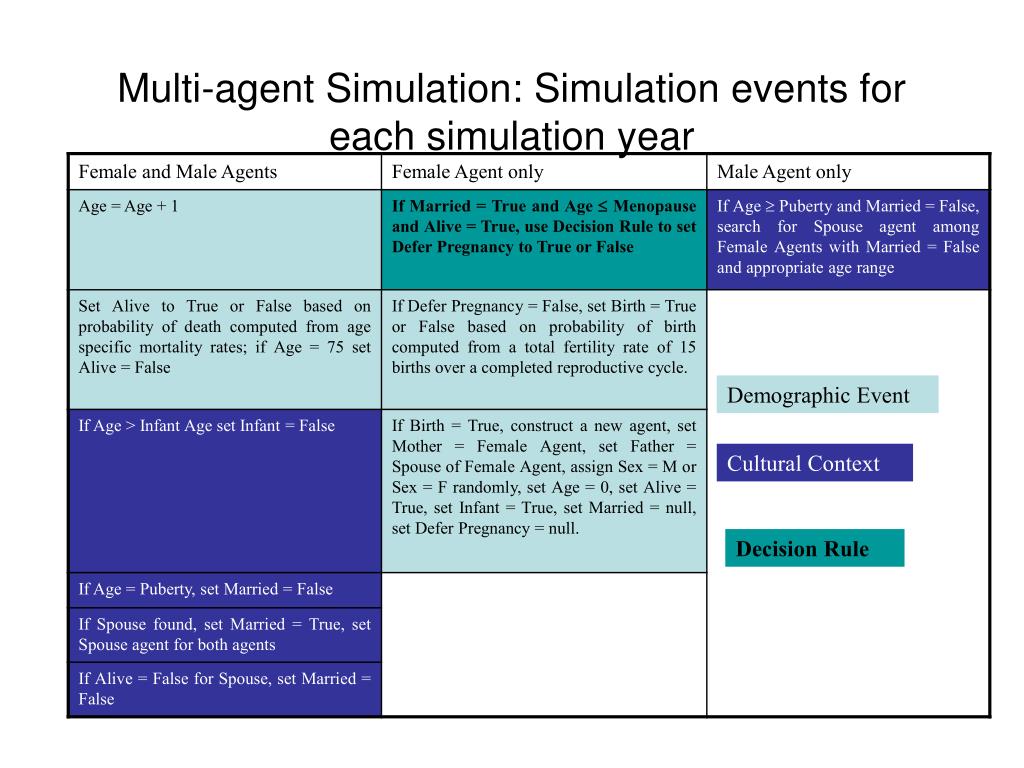 Multi-agent Simulation: Simulation events for each simulation year

| Female and Male Agents | Female Agent only | Male Agent only |
|---|---|---|
| Age = Age + 1 | If Married = True and Age ≤ Menopause and Alive = True, use Decision Rule to set Defer Pregnancy to True or False | If Age ≥ Puberty and Married = False, search for Spouse agent among Female Agents with Married = False and appropriate age range |
| Set Alive to True or False based on probability of death computed from age specific mortality rates; if Age = 75 set Alive = False | If Defer Pregnancy = False, set Birth = True or False based on probability of birth computed from a total fertility rate of 15 births over a completed reproductive cycle. | |
| If Age > Infant Age set Infant = False | If Birth = True, construct a new agent, set Mother = Female Agent, set Father = Spouse of Female Agent, assign Sex = M or Sex = F randomly, set Age = 0, set Alive = True, set Infant = True, set Married = null, set Defer Pregnancy = null. | |
| If Age = Puberty, set Married = False | | |
| If Spouse found, set Married = True, set Spouse agent for both agents | | |
| If Alive = False for Spouse, set Married = False | | |

Demographic Event

Cultural Context

Decision Rule